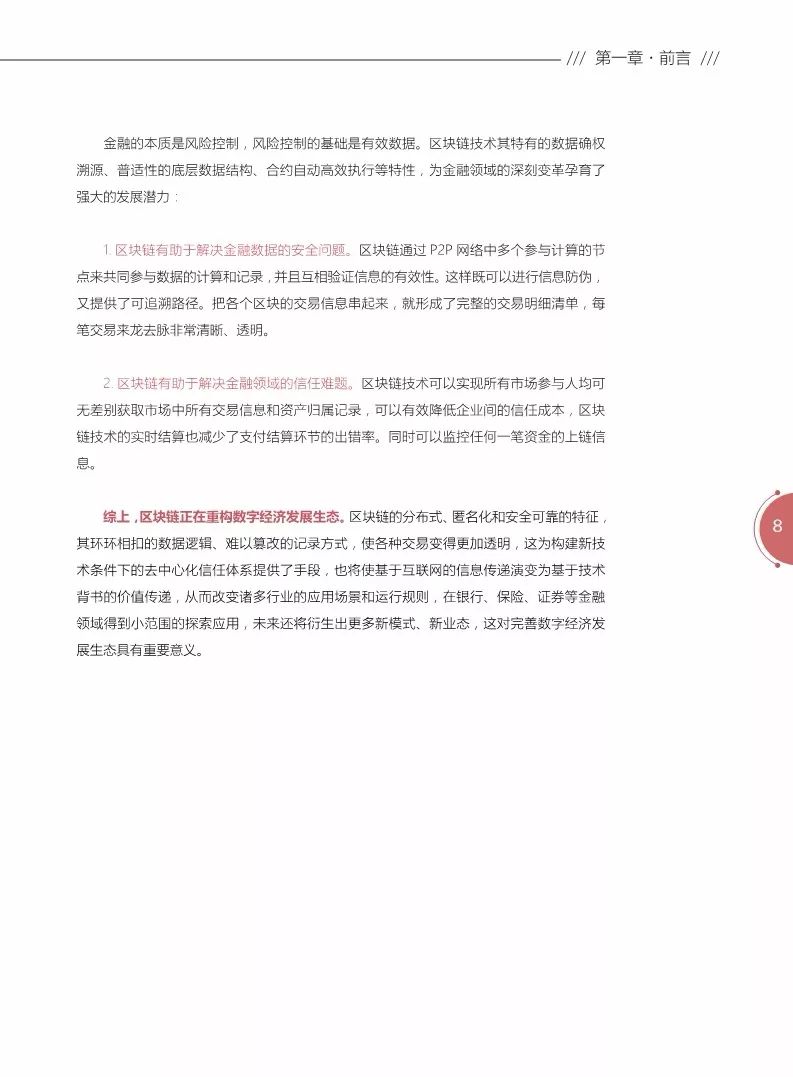 /// 第一章 · 前言 ///

金融的本质是风险控制，风险控制的基础是有效数据。区块链技术其特有的数据确权溯源、普适性的底层数据结构、合约自动高效执行等特性，为金融领域的深刻变革孕育了强大的发展潜力：

1. 区块链有助于解决金融数据的安全问题。区块链通过 P2P 网络中多个参与计算的节点来共同参与数据的计算和记录，并且互相验证信息的有效性。这样既可以进行信息防伪，又提供了可追溯路径。把各个区块的交易信息串起来，就形成了完整的交易明细清单，每笔交易来龙去脉非常清晰、透明。

2. 区块链有助于解决金融领域的信任难题。区块链技术可以实现所有市场参与人均可无差别获取市场中所有交易信息和资产归属记录，可以有效降低企业间的信任成本，区块链技术的实时结算也减少了支付结算环节的出错率。同时可以监控任何一笔资金的上链信息。

综上，区块链正在重构数字经济发展生态。区块链的分布式、匿名化和安全可靠的特征，其环环相扣的数据逻辑、难以篡改的记录方式，使各种交易变得更加透明，这为构建新技术条件下的去中心化信任体系提供了手段，也将使基于互联网的信息传递演变为基于技术背书的价值传递，从而改变诸多行业的应用场景和运行规则，在银行、保险、证券等金融领域得到小范围的探索应用，未来还将衍生出更多新模式、新业态，这对完善数字经济发展生态具有重要意义。

8